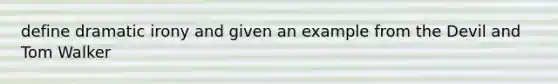 define dramatic irony and given an example from the Devil and Tom Walker